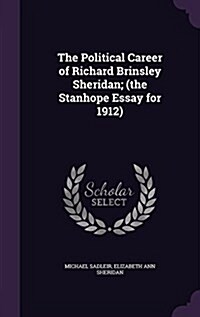 The Political Career of Richard Brinsley Sheridan; (the Stanhope Essay for 1912)

Scholar SELECT

MICHAEL SADLEIR, ELIZABETH ANN SHERIDAN